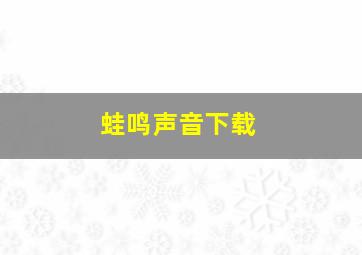 蛙鸣声音下载